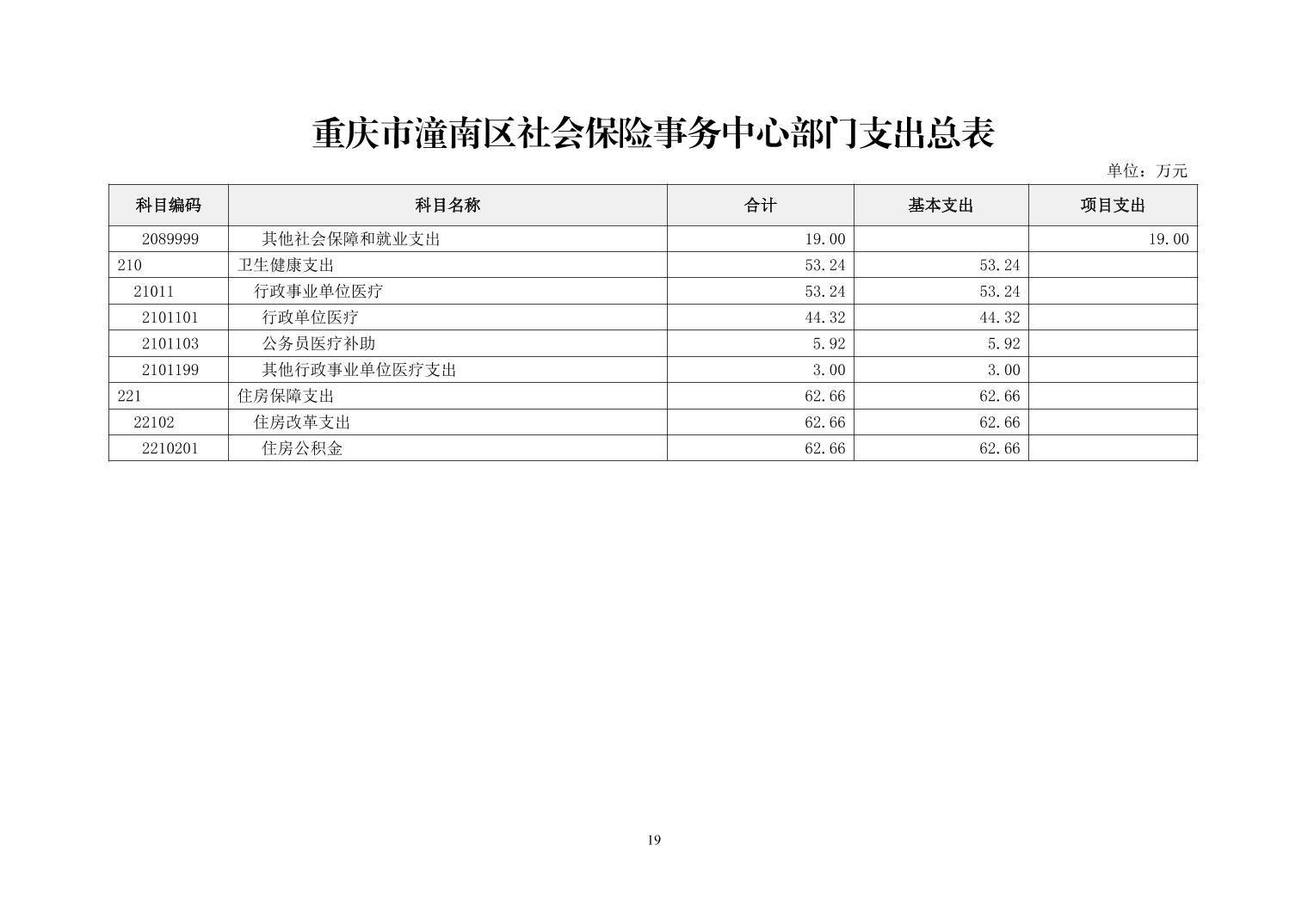 重庆市潼南区社会保险事务中心部门支出总表

单位：万元

| 科目编码 | 科目名称 | 合计 | 基本支出 | 项目支出 |
|---|---|---|---|---|
| 2089999 | 其他社会保障和就业支出 | 19.00 |  | 19.00 |
| 210 | 卫生健康支出 | 53.24 | 53.24 |  |
| 21011 | 行政事业单位医疗 | 53.24 | 53.24 |  |
| 2101101 | 行政单位医疗 | 44.32 | 44.32 |  |
| 2101103 | 公务员医疗补助 | 5.92 | 5.92 |  |
| 2101199 | 其他行政事业单位医疗支出 | 3.00 | 3.00 |  |
| 221 | 住房保障支出 | 62.66 | 62.66 |  |
| 22102 | 住房改革支出 | 62.66 | 62.66 |  |
| 2210201 | 住房公积金 | 62.66 | 62.66 |  |

19